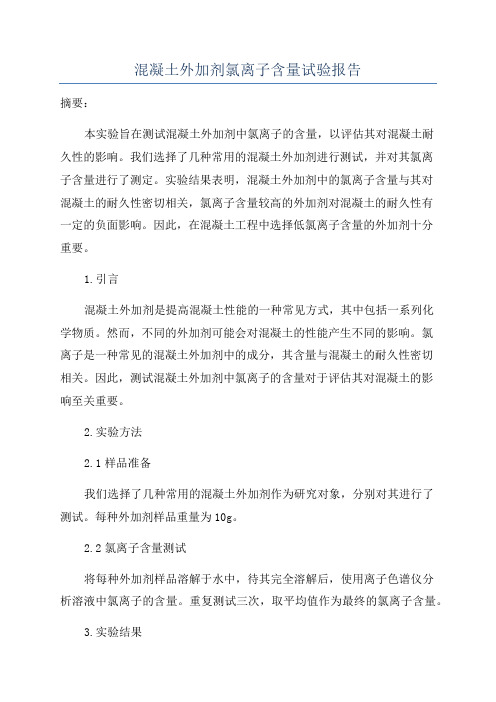 混凝土外加剂氯离子含量试验报告

摘要：

本实验旨在测试混凝土外加剂中氯离子的含量，以评估其对混凝土耐久性的影响。我们选择了几种常用的混凝土外加剂进行测试，并对其氯离子含量进行了测定。实验结果表明，混凝土外加剂中的氯离子含量与其对混凝土的耐久性密切相关，氯离子含量较高的外加剂对混凝土的耐久性有一定的负面影响。因此，在混凝土工程中选择低氯离子含量的外加剂十分重要。

1.引言

混凝土外加剂是提高混凝土性能的一种常见方式，其中包括一系列化学物质。然而，不同的外加剂可能会对混凝土的性能产生不同的影响。氯离子是一种常见的混凝土外加剂中的成分，其含量与混凝土的耐久性密切相关。因此，测试混凝土外加剂中氯离子的含量对于评估其对混凝土的影响至关重要。

2.实验方法

2.1样品准备

我们选择了几种常用的混凝土外加剂作为研究对象，分别对其进行了测试。每种外加剂样品重量为10g。

2.2氯离子含量测试

将每种外加剂样品溶解于水中，待其完全溶解后，使用离子色谱仪分析溶液中氯离子的含量。重复测试三次，取平均值作为最终的氯离子含量。

3.实验结果